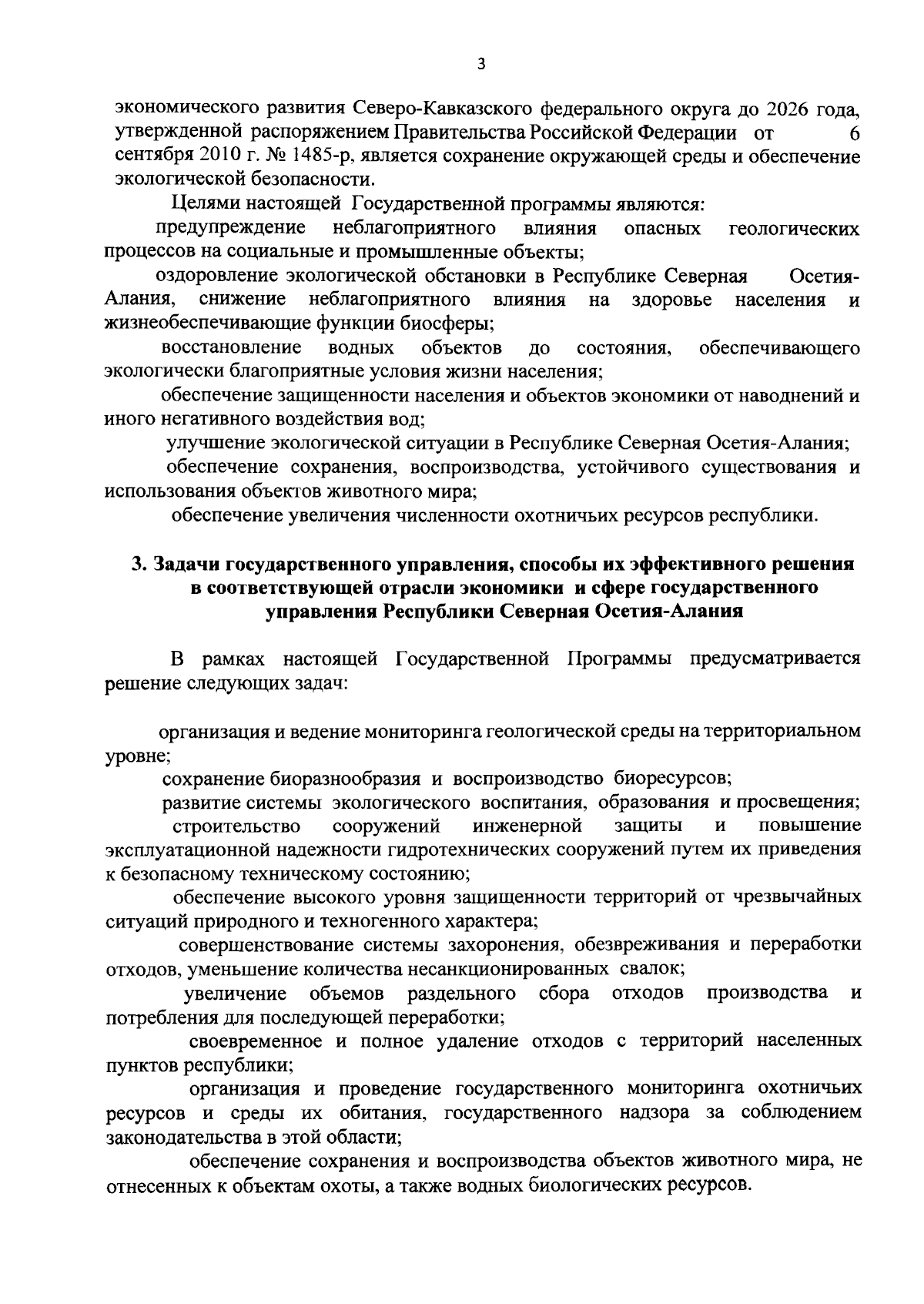 3

экономического развития Северо-Кавказского федерального округа до 2026 года, утвержденной распоряжением Правительства Российской Федерации от 6 сентября 2010 г. № 1485-р, является сохранение окружающей среды и обеспечение экологической безопасности.

Целями настоящей Государственной программы являются:

предупреждение неблагоприятного влияния опасных геологических процессов на социальные и промышленные объекты;

оздоровление экологической обстановки в Республике Северная Осетия-Алания, снижение неблагоприятного влияния на здоровье населения и жизнеобеспечивающие функции биосферы;

восстановление водных объектов до состояния, обеспечивающего экологически благоприятные условия жизни населения;

обеспечение защищенности населения и объектов экономики от наводнений и иного негативного воздействия вод;

улучшение экологической ситуации в Республике Северная Осетия-Алания;

обеспечение сохранения, воспроизводства, устойчивого существования и использования объектов животного мира;

обеспечение увеличения численности охотничьих ресурсов республики.

3. Задачи государственного управления, способы их эффективного решения в соответствующей отрасли экономики и сфере государственного управления Республики Северная Осетия-Алания

В рамках настоящей Государственной Программы предусматривается решение следующих задач:

организация и ведение мониторинга геологической среды на территориальном уровне;

сохранение биоразнообразия и воспроизводство биоресурсов;

развитие системы экологического воспитания, образования и просвещения;

строительство сооружений инженерной защиты и повышение эксплуатационной надежности гидротехнических сооружений путем их приведения к безопасному техническому состоянию;

обеспечение высокого уровня защищенности территорий от чрезвычайных ситуаций природного и техногенного характера;

совершенствование системы захоронения, обезвреживания и переработки отходов, уменьшение количества несанкционированных свалок;

увеличение объемов раздельного сбора отходов производства и потребления для последующей переработки;

своевременное и полное удаление отходов с территорий населенных пунктов республики;

организация и проведение государственного мониторинга охотничьих ресурсов и среды их обитания, государственного надзора за соблюдением законодательства в этой области;

обеспечение сохранения и воспроизводства объектов животного мира, не отнесенных к объектам охоты, а также водных биологических ресурсов.